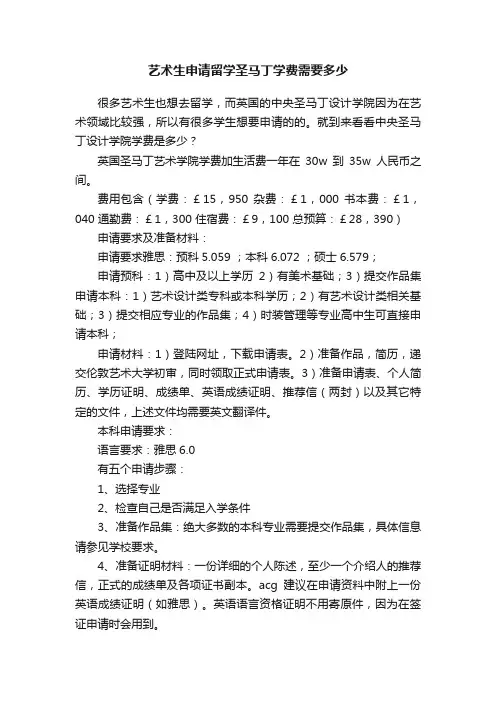 艺术生申请留学圣马丁学费需要多少

很多艺术生也想去留学，而英国的中央圣马丁设计学院因为在艺术领域比较强，所以有很多学生想要申请的的。就到来看看中央圣马丁设计学院学费是多少？

英国圣马丁艺术学院学费加生活费一年在 30w 到 35w 人民币之间。

费用包含（学费：£15，950 杂费：£1，000 书本费：£1，040 通勤费：£1，300 住宿费：£9，100 总预算：£28，390）

申请要求及准备材料：

申请要求雅思：预科 5.059 ；本科 6.072 ；硕士 6.579；

申请预科：1）高中及以上学历 2）有美术基础；3）提交作品集 申请本科：1）艺术设计类专科或本科学历；2）有艺术设计类相关基础；3）提交相应专业的作品集；4）时装管理等专业高中生可直接申请本科；

申请材料：1）登陆网址，下载申请表。2）准备作品，简历，递交伦敦艺术大学初审，同时领取正式申请表。3）准备申请表、个人简历、学历证明、成绩单、英语成绩证明、推荐信（两封）以及其它特定的文件，上述文件均需要英文翻译件。

本科申请要求：

语言要求：雅思 6.0

有五个申请步骤：

1、选择专业

2、检查自己是否满足入学条件

3、准备作品集：绝大多数的本科专业需要提交作品集，具体信息请参见学校要求。

4、准备证明材料：一份详细的个人陈述，至少一个介绍人的推荐信，正式的成绩单及各项证书副本。acg 建议在申请资料中附上一份英语成绩证明（如雅思）。英语语言资格证明不用寄原件，因为在签证申请时会用到。